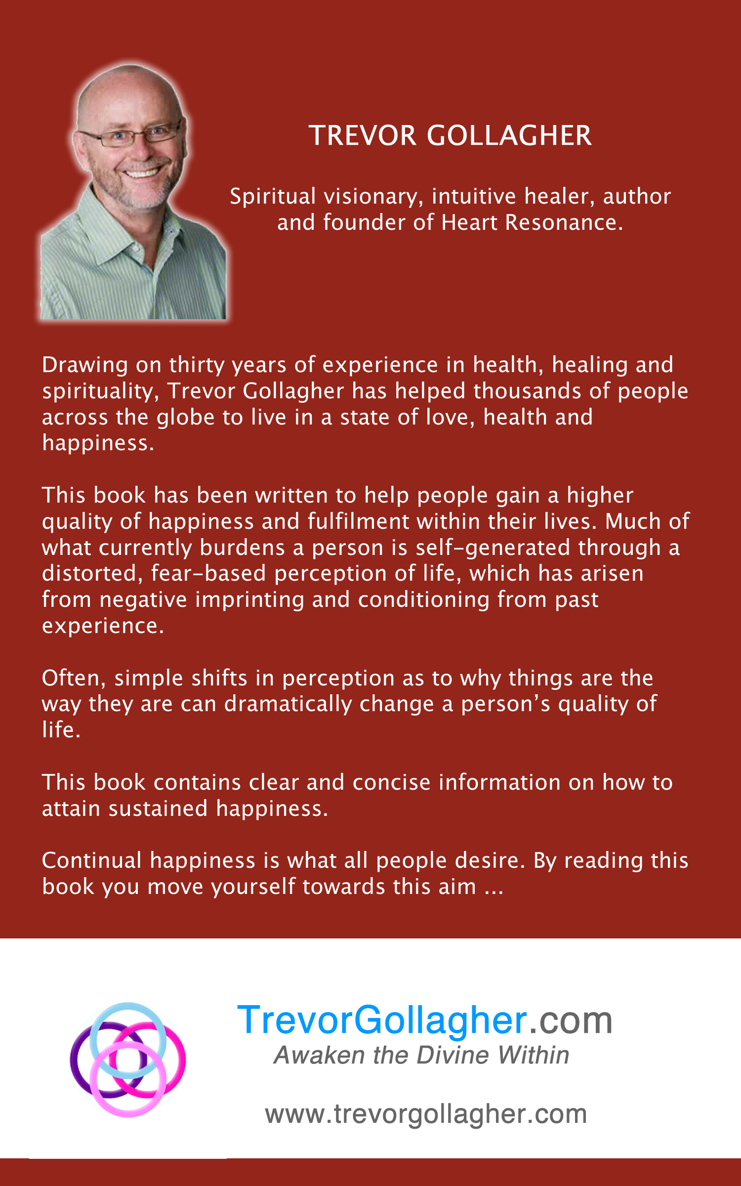 TREVOR GOLLAGHER

Spiritual visionary, intuitive healer, author and founder of Heart Resonance.

Drawing on thirty years of experience in health, healing and spirituality, Trevor Gollagher has helped thousands of people across the globe to live in a state of love, health and happiness.

This book has been written to help people gain a higher quality of happiness and fulfilment within their lives. Much of what currently burdens a person is self-generated through a distorted, fear-based perception of life, which has arisen from negative imprinting and conditioning from past experience.

Often, simple shifts in perception as to why things are the way they are can dramatically change a person's quality of life.

This book contains clear and concise information on how to attain sustained happiness.

Continual happiness is what all people desire. By reading this book you move yourself towards this aim ...

TrevorGollagher.com
Awaken the Divine Within

www.trevorgollagher.com